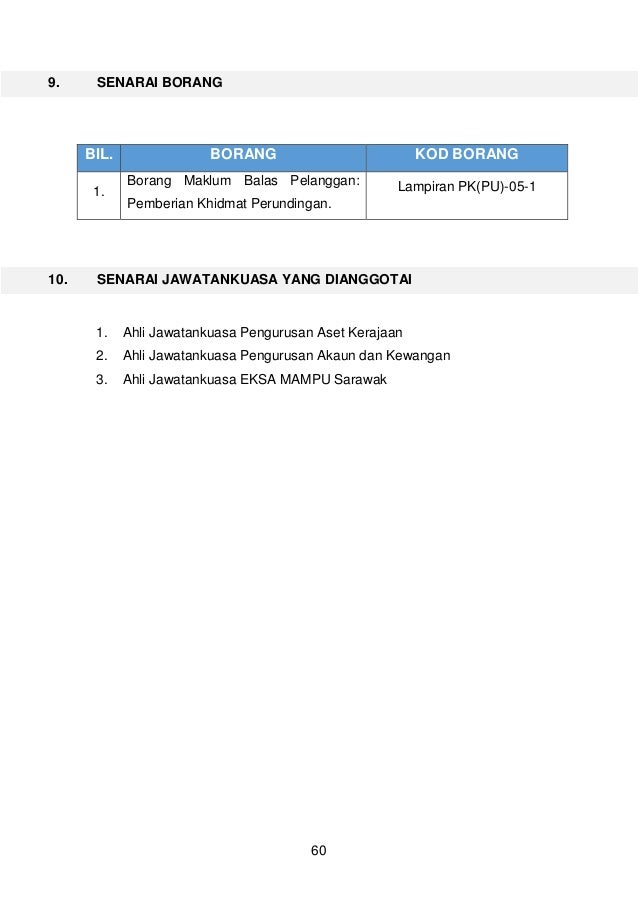 9. SENARAI BORANG

| BIL. | BORANG | KOD BORANG |
|---|---|---|
| 1. | Borang Maklum Balas Pelanggan: Pemberian Khidmat Perundingan. | Lampiran PK(PU)-05-1 |

10. SENARAI JAWATANKUASA YANG DIANGGOTAI

1. Ahli Jawatankuasa Pengurusan Aset Kerajaan
2. Ahli Jawatankuasa Pengurusan Akaun dan Kewangan
3. Ahli Jawatankuasa EKSA MAMPU Sarawak

60